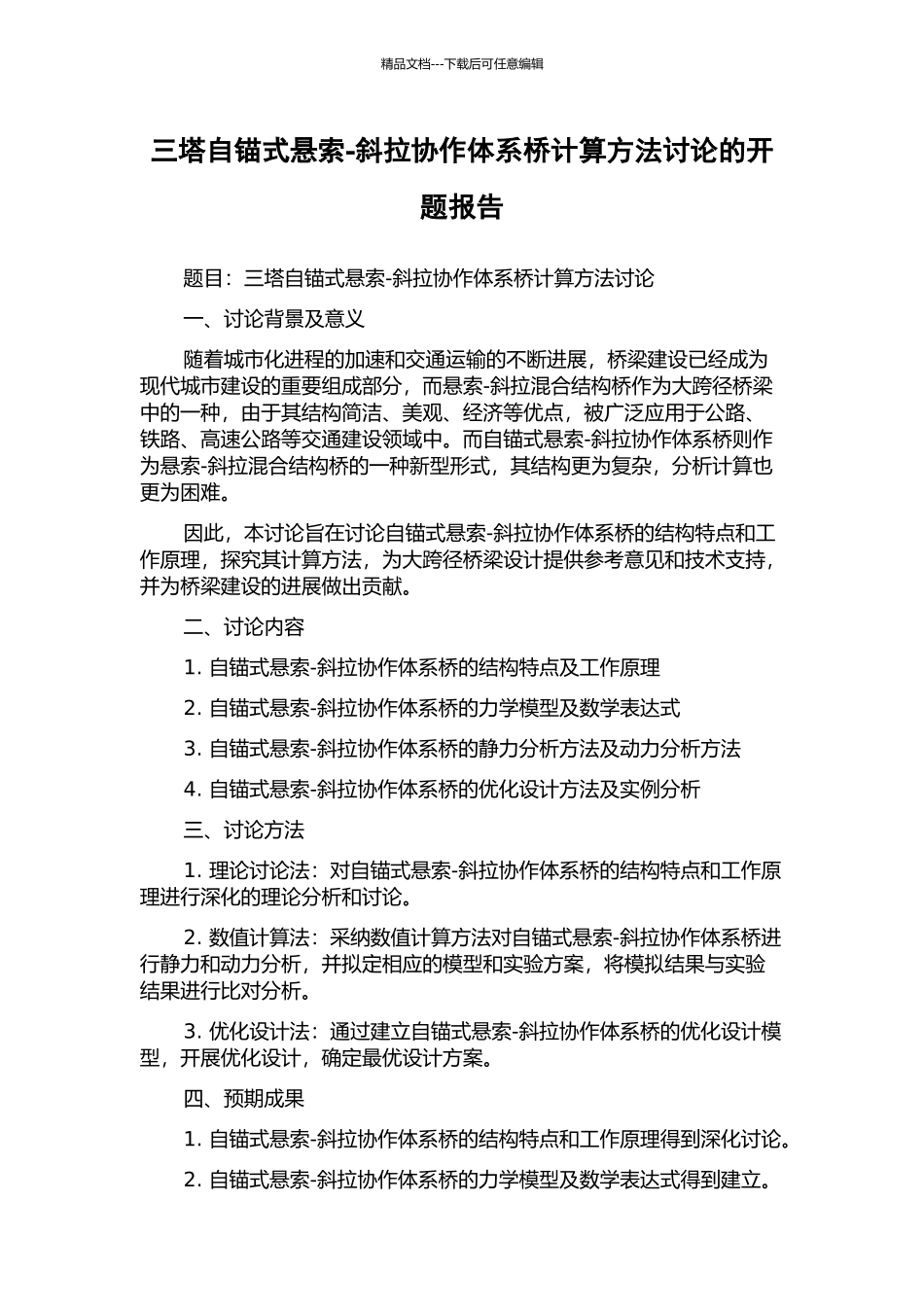 精品文档---下载后可任意编辑

三塔自锚式悬索-斜拉协作体系桥计算方法讨论的开题报告

题目：三塔自锚式悬索-斜拉协作体系桥计算方法讨论

一、讨论背景及意义

随着城市化进程的加速和交通运输的不断进展，桥梁建设已经成为现代城市建设的重要组成部分，而悬索-斜拉混合结构桥作为大跨径桥梁中的一种，由于其结构简洁、美观、经济等优点，被广泛应用于公路、铁路、高速公路等交通建设领域中。而自锚式悬索-斜拉协作体系桥则作为悬索-斜拉混合结构桥的一种新型形式，其结构更为复杂，分析计算也更为困难。

因此，本讨论旨在讨论自锚式悬索-斜拉协作体系桥的结构特点和工作原理，探究其计算方法，为大跨径桥梁设计提供参考意见和技术支持，并为桥梁建设的进展做出贡献。

二、讨论内容

1. 自锚式悬索-斜拉协作体系桥的结构特点及工作原理

2. 自锚式悬索-斜拉协作体系桥的力学模型及数学表达式

3. 自锚式悬索-斜拉协作体系桥的静力分析方法及动力分析方法

4. 自锚式悬索-斜拉协作体系桥的优化设计方法及实例分析

三、讨论方法

1. 理论讨论法：对自锚式悬索-斜拉协作体系桥的结构特点和工作原理进行深化的理论分析和讨论。

2. 数值计算法：采纳数值计算方法对自锚式悬索-斜拉协作体系桥进行静力和动力分析，并拟定相应的模型和实验方案，将模拟结果与实验结果进行比对分析。

3. 优化设计法：通过建立自锚式悬索-斜拉协作体系桥的优化设计模型，开展优化设计，确定最优设计方案。

四、预期成果

1. 自锚式悬索-斜拉协作体系桥的结构特点和工作原理得到深化讨论。

2. 自锚式悬索-斜拉协作体系桥的力学模型及数学表达式得到建立。